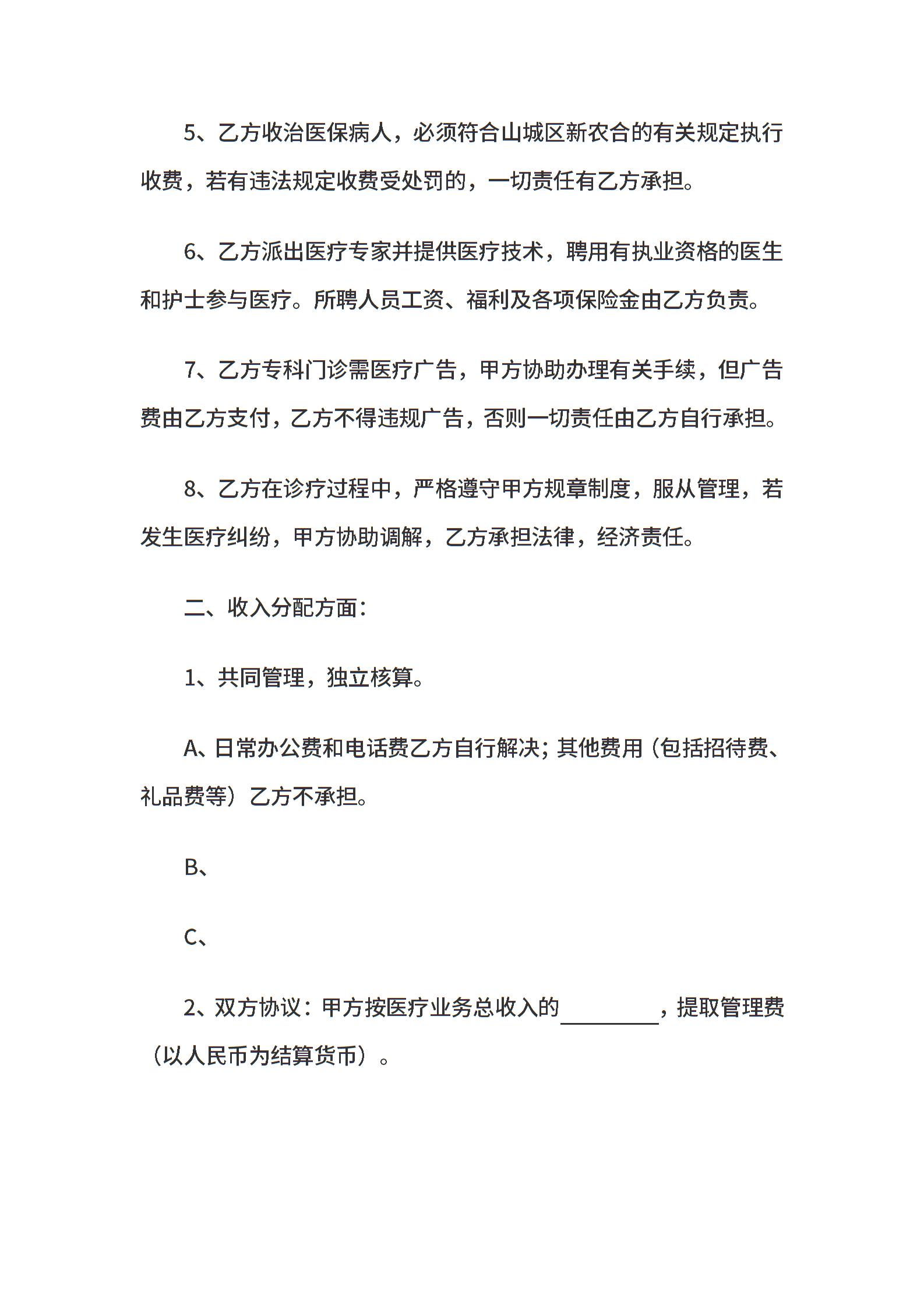 5、乙方收治医保病人，必须符合山城区新农合的有关规定执行收费，若有违法规定收费受处罚的，一切责任有乙方承担。

6、乙方派出医疗专家并提供医疗技术，聘用有执业资格的医生和护士参与医疗。所聘人员工资、福利及各项保险金由乙方负责。

7、乙方专科门诊需医疗广告，甲方协助办理有关手续，但广告费由乙方支付，乙方不得违规广告，否则一切责任由乙方自行承担。

8、乙方在诊疗过程中，严格遵守甲方规章制度，服从管理，若发生医疗纠纷，甲方协助调解，乙方承担法律，经济责任。

二、收入分配方面：

1、共同管理，独立核算。

A、日常办公费和电话费乙方自行解决；其他费用（包括招待费、礼品费等）乙方不承担。

B、

C、

2、双方协议：甲方按医疗业务总收入的________，提取管理费（以人民币为结算货币）。